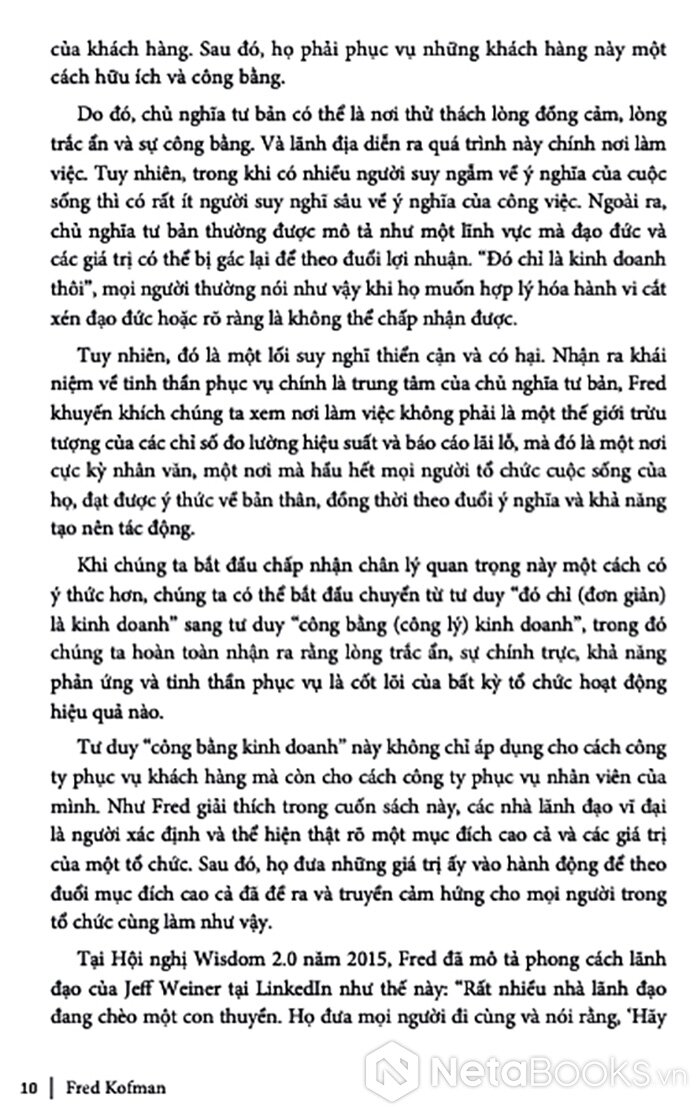 của khách hàng. Sau đó, họ phải phục vụ những khách hàng này một cách hữu ích và công bằng.

Do đó, chủ nghĩa tư bản có thể là nơi thử thách lòng đồng cảm, lòng trắc ẩn và sự công bằng. Và lãnh địa diễn ra quá trình này chính nơi làm việc. Tuy nhiên, trong khi có nhiều người suy ngẫm về ý nghĩa của cuộc sống thì có rất ít người suy nghĩ sâu về ý nghĩa của công việc. Ngoài ra, chủ nghĩa tư bản thường được mô tả như một lĩnh vực mà đạo đức và các giá trị có thể bị gác lại để theo đuổi lợi nhuận. "Đó chỉ là kinh doanh thôi", mọi người thường nói như vậy khi họ muốn hợp lý hóa hành vi cắt xén đạo đức hoặc rõ ràng là không thể chấp nhận được.

Tuy nhiên, đó là một lối suy nghĩ thiển cận và có hại. Nhận ra khái niệm về tinh thần phục vụ chính là trung tâm của chủ nghĩa tư bản, Fred khuyến khích chúng ta xem nơi làm việc không phải là một thế giới trừu tượng của các chỉ số đo lường hiệu suất và báo cáo lãi lỗ, mà đó là một nơi cực kỳ nhân văn, một nơi mà hầu hết mọi người tổ chức cuộc sống của họ, đạt được ý thức về bản thân, đồng thời theo đuổi ý nghĩa và khả năng tạo nên tác động.

Khi chúng ta bắt đầu chấp nhận chân lý quan trọng này một cách có ý thức hơn, chúng ta có thể bắt đầu chuyển từ tư duy "đó chỉ (đơn giản) là kinh doanh" sang tư duy "công bằng (công lý) kinh doanh", trong đó chúng ta hoàn toàn nhận ra rằng lòng trắc ẩn, sự chính trực, khả năng phản ứng và tinh thần phục vụ là cốt lõi của bất kỳ tổ chức hoạt động hiệu quả nào.

Tư duy "công bằng kinh doanh" này không chỉ áp dụng cho cách công ty phục vụ khách hàng mà còn cho cách công ty phục vụ nhân viên của mình. Như Fred giải thích trong cuốn sách này, các nhà lãnh đạo vĩ đại là người xác định và thể hiện thật rõ một mục đích cao cả và các giá trị của một tổ chức. Sau đó, họ đưa những giá trị ấy vào hành động để theo đuổi mục đích cao cả đã đề ra và truyền cảm hứng cho mọi người trong tổ chức cùng làm như vậy.

Tại Hội nghị Wisdom 2.0 năm 2015, Fred đã mô tả phong cách lãnh đạo của Jeff Weiner tại LinkedIn như thế này: "Rất nhiều nhà lãnh đạo đang chèo một con thuyền. Họ đưa mọi người đi cùng và nói rằng, 'Hãy

10 | Fred Kofman

NetaBooks.vn